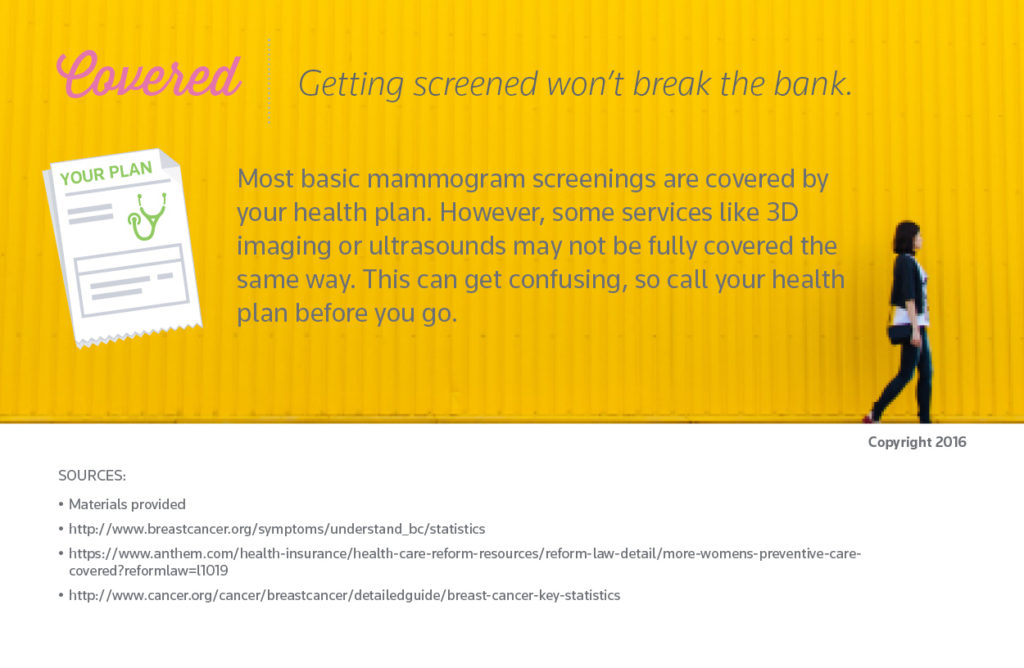 Covered

Getting screened won't break the bank.

YOUR PLAN

Most basic mammogram screenings are covered by your health plan. However, some services like 3D imaging or ultrasounds may not be fully covered the same way. This can get confusing, so call your health plan before you go.

Copyright 2016

SOURCES:

• Materials provided
• http://www.breastcancer.org/symptoms/understand_bc/statistics
• https://www.anthem.com/health-insurance/health-care-reform-resources/reform-law-detail/more-womens-preventive-care-covered?reformlaw=l1019
• http://www.cancer.org/cancer/breastcancer/detailedguide/breast-cancer-key-statistics